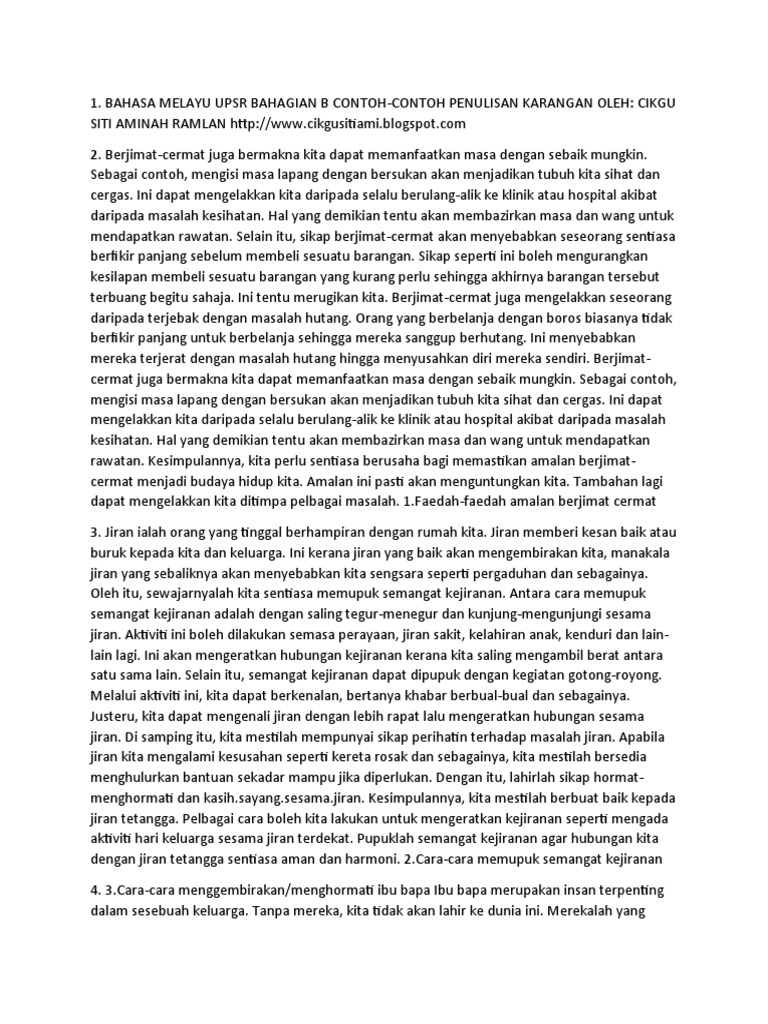 1. BAHASA MELAYU UPSR BAHAGIAN B CONTOH-CONTOH PENULISAN KARANGAN OLEH: CIKGU SITI AMINAH RAMLAN http://www.cikgusitiami.blogspot.com

2. Berjimat-cermat juga bermakna kita dapat memanfaatkan masa dengan sebaik mungkin. Sebagai contoh, mengisi masa lapang dengan bersukan akan menjadikan tubuh kita sihat dan cergas. Ini dapat mengelakkan kita daripada selalu berulang-alik ke klinik atau hospital akibat daripada masalah kesihatan. Hal yang demikian tentu akan membazirkan masa dan wang untuk mendapatkan rawatan. Selain itu, sikap berjimat-cermat akan menyebabkan seseorang sentiasa berfikir panjang sebelum membeli sesuatu barangan. Sikap seperti ini boleh mengurangkan kesilapan membeli sesuatu barangan yang kurang perlu sehingga akhirnya barangan tersebut terbuang begitu sahaja. Ini tentu merugikan kita. Berjimat-cermat juga mengelakkan seseorang daripada terjebak dengan masalah hutang. Orang yang berbelanja dengan boros biasanya tidak berfikir panjang untuk berbelanja sehingga mereka sanggup berhutang. Ini menyebabkan mereka terjerat dengan masalah hutang hingga menyusahkan diri mereka sendiri. Berjimat-cermat juga bermakna kita dapat memanfaatkan masa dengan sebaik mungkin. Sebagai contoh, mengisi masa lapang dengan bersukan akan menjadikan tubuh kita sihat dan cergas. Ini dapat mengelakkan kita daripada selalu berulang-alik ke klinik atau hospital akibat daripada masalah kesihatan. Hal yang demikian tentu akan membazirkan masa dan wang untuk mendapatkan rawatan. Kesimpulannya, kita perlu sentiasa berusaha bagi memastikan amalan berjimat-cermat menjadi budaya hidup kita. Amalan ini pasti akan menguntungkan kita. Tambahan lagi dapat mengelakkan kita ditimpa pelbagai masalah. 1.Faedah-faedah amalan berjimat cermat

3. Jiran ialah orang yang tinggal berhampiran dengan rumah kita. Jiran memberi kesan baik atau buruk kepada kita dan keluarga. Ini kerana jiran yang baik akan mengembirakan kita, manakala jiran yang sebaliknya akan menyebabkan kita sengsara seperti pergaduhan dan sebagainya. Oleh itu, sewajarnyalah kita sentiasa memupuk semangat kejiranan. Antara cara memupuk semangat kejiranan adalah dengan saling tegur-menegur dan kunjung-mengunjungi sesama jiran. Aktiviti ini boleh dilakukan semasa perayaan, jiran sakit, kelahiran anak, kenduri dan lain-lain lagi. Ini akan mengeratkan hubungan kejiranan kerana kita saling mengambil berat antara satu sama lain. Selain itu, semangat kejiranan dapat dipupuk dengan kegiatan gotong-royong. Melalui aktiviti ini, kita dapat berkenalan, bertanya khabar berbual-bual dan sebagainya. Justeru, kita dapat mengenali jiran dengan lebih rapat lalu mengeratkan hubungan sesama jiran. Di samping itu, kita mestilah mempunyai sikap perihatin terhadap masalah jiran. Apabila jiran kita mengalami kesusahan seperti kereta rosak dan sebagainya, kita mestilah bersedia menghulurkan bantuan sekadar mampu jika diperlukan. Dengan itu, lahirlah sikap hormat-menghormati dan kasih.sayang.sesama.jiran. Kesimpulannya, kita mestilah berbuat baik kepada jiran tetangga. Pelbagai cara boleh kita lakukan untuk mengeratkan kejiranan seperti mengada aktiviti hari keluarga sesama jiran terdekat. Pupuklah semangat kejiranan agar hubungan kita dengan jiran tetangga sentiasa aman dan harmoni. 2.Cara-cara memupuk semangat kejiranan

4. 3.Cara-cara menggembirakan/menghormati ibu bapa Ibu bapa merupakan insan terpenting dalam sesebuah keluarga. Tanpa mereka, kita tidak akan lahir ke dunia ini. Merekalah yang